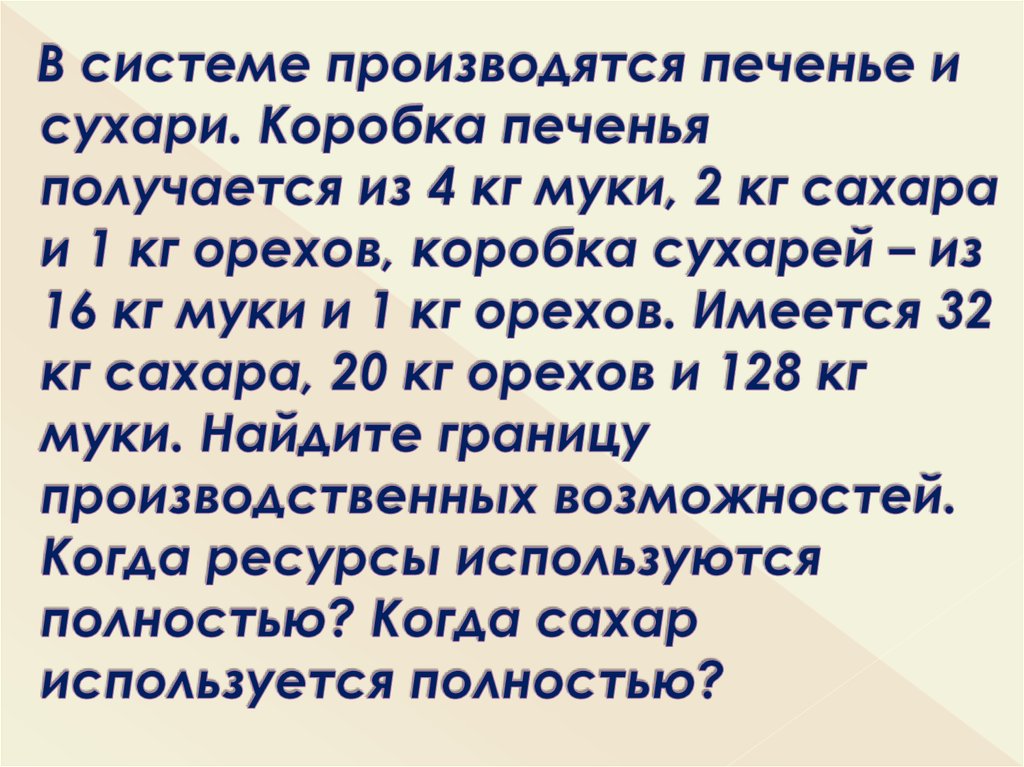 В системе производятся печенье и сухари. Коробка печенья получается из 4 кг муки, 2 кг сахара и 1 кг орехов, коробка сухарей – из 16 кг муки и 1 кг орехов. Имеется 32 кг сахара, 20 кг орехов и 128 кг муки. Найдите границу производственных возможностей. Когда ресурсы используются полностью? Когда сахар используется полностью?